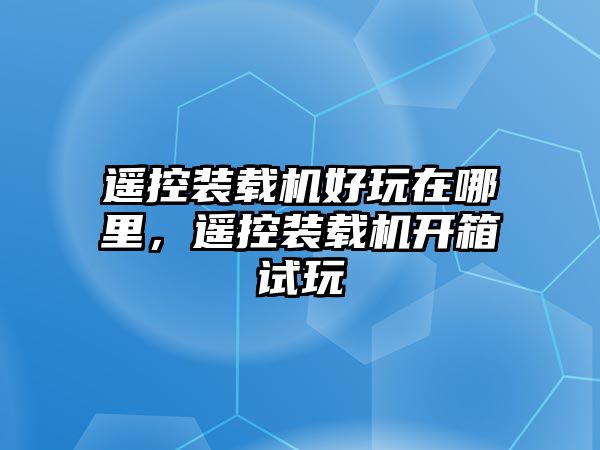 遥控装载机好玩在哪里，遥控装载机开箱试玩